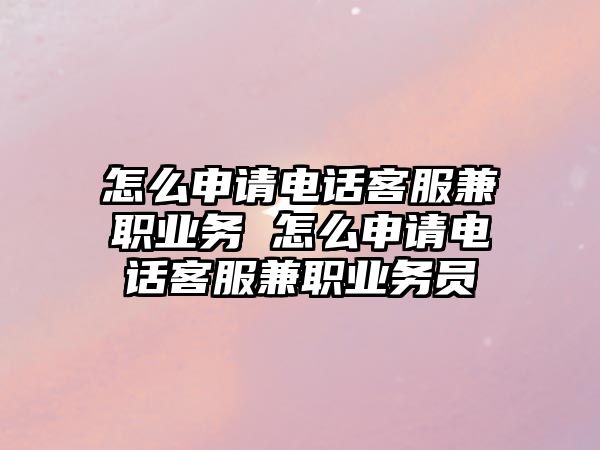 怎么申请电话客服兼职业务 怎么申请电话客服兼职业务员